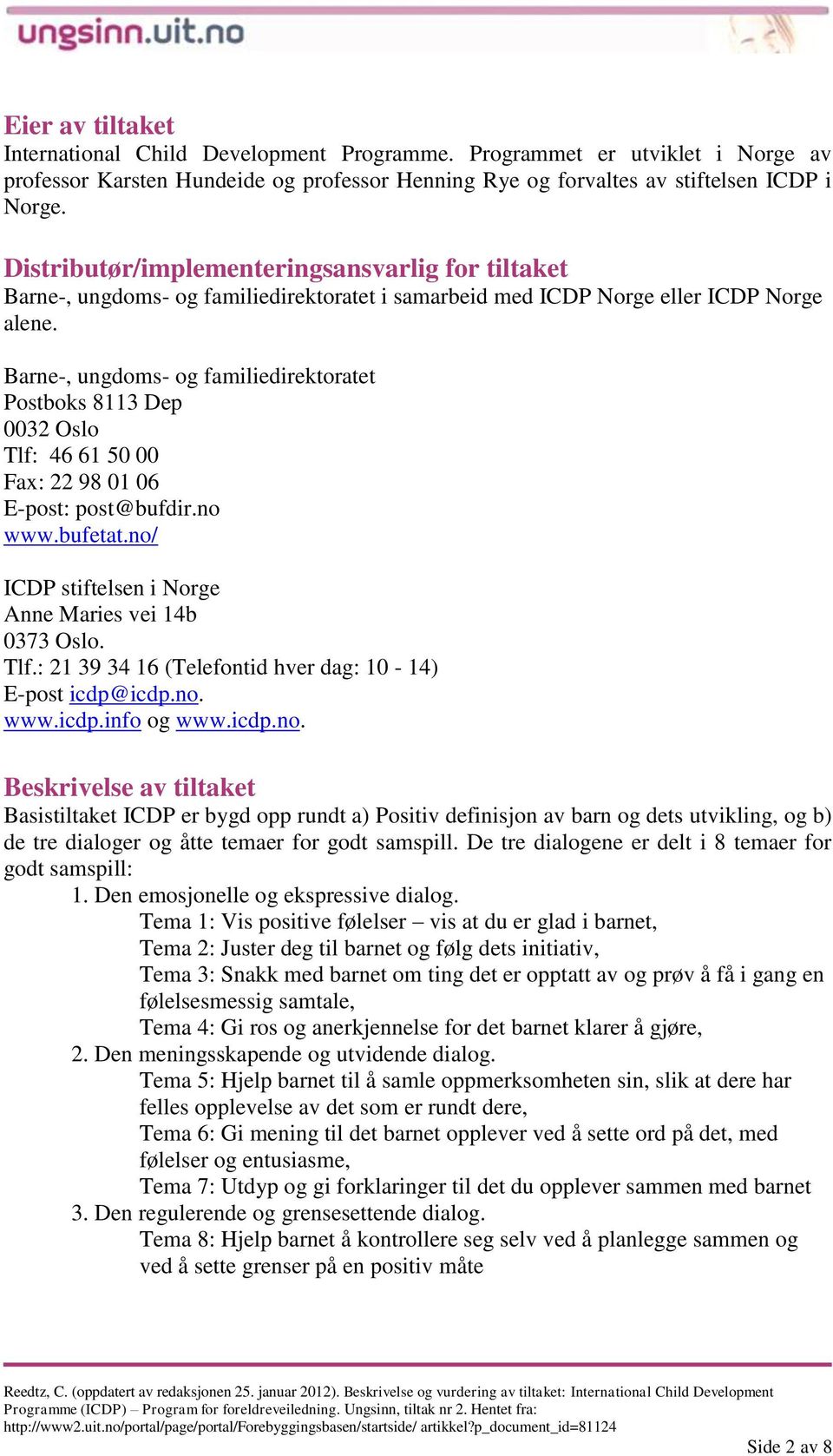 ungsinn.uit.no

Eier av tiltaket
International Child Development Programme. Programmet er utviklet i Norge av professor Karsten Hundeide og professor Henning Rye og forvaltes av stiftelsen ICDP i Norge.

Distributør/implementeringsansvarlig for tiltaket
Barne-, ungdoms- og familiedirektoratet i samarbeid med ICDP Norge eller ICDP Norge alene.

Barne-, ungdoms- og familiedirektoratet
Postboks 8113 Dep
0032 Oslo
Tlf: 46 61 50 00
Fax: 22 98 01 06
E-post: post@bufdir.no
www.bufetat.no/

ICDP stiftelsen i Norge
Anne Maries vei 14b
0373 Oslo.
Tlf.: 21 39 34 16 (Telefontid hver dag: 10 - 14)
E-post icdp@icdp.no.
www.icdp.info og www.icdp.no.

Beskrivelse av tiltaket
Basistiltaket ICDP er bygd opp rundt a) Positiv definisjon av barn og dets utvikling, og b) de tre dialoger og åtte temaer for godt samspill. De tre dialogene er delt i 8 temaer for godt samspill:
1. Den emosjonelle og ekspressive dialog.
Tema 1: Vis positive følelser – vis at du er glad i barnet,
Tema 2: Juster deg til barnet og følg dets initiativ,
Tema 3: Snakk med barnet om ting det er opptatt av og prøv å få i gang en følelsesmessig samtale,
Tema 4: Gi ros og anerkjennelse for det barnet klarer å gjøre,
2. Den meningsskapende og utvidende dialog.
Tema 5: Hjelp barnet til å samle oppmerksomheten sin, slik at dere har felles opplevelse av det som er rundt dere,
Tema 6: Gi mening til det barnet opplever ved å sette ord på det, med følelser og entusiasme,
Tema 7: Utdyp og gi forklaringer til det du opplever sammen med barnet
3. Den regulerende og grensesettende dialog.
Tema 8: Hjelp barnet å kontrollere seg selv ved å planlegge sammen og ved å sette grenser på en positiv måte

Reedtz, C. (oppdatert av redaksjonen 25. januar 2012). Beskrivelse og vurdering av tiltaket: International Child Development Programme (ICDP) – Program for foreldreveiledning. Ungsinn, tiltak nr 2. Hentet fra: http://www2.uit.no/portal/page/portal/Forebyggingsbasen/startside/ artikkel?p_document_id=81124

Side 2 av 8